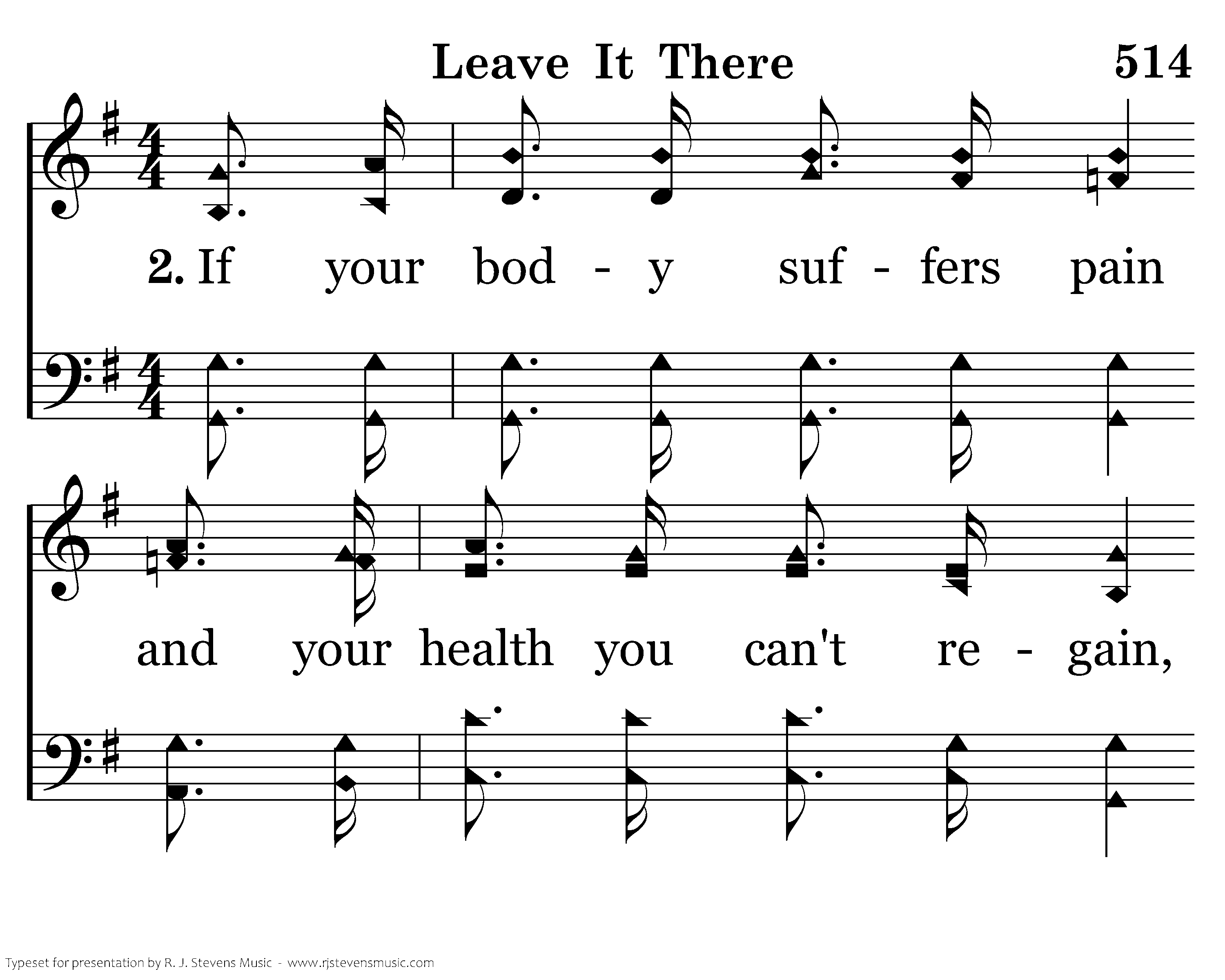 Leave It There 514

2. If your bod - y suf - fers pain

and your health you can't re - gain,

Typeset for presentation by R. J. Stevens Music - www.rjstevensmusic.com